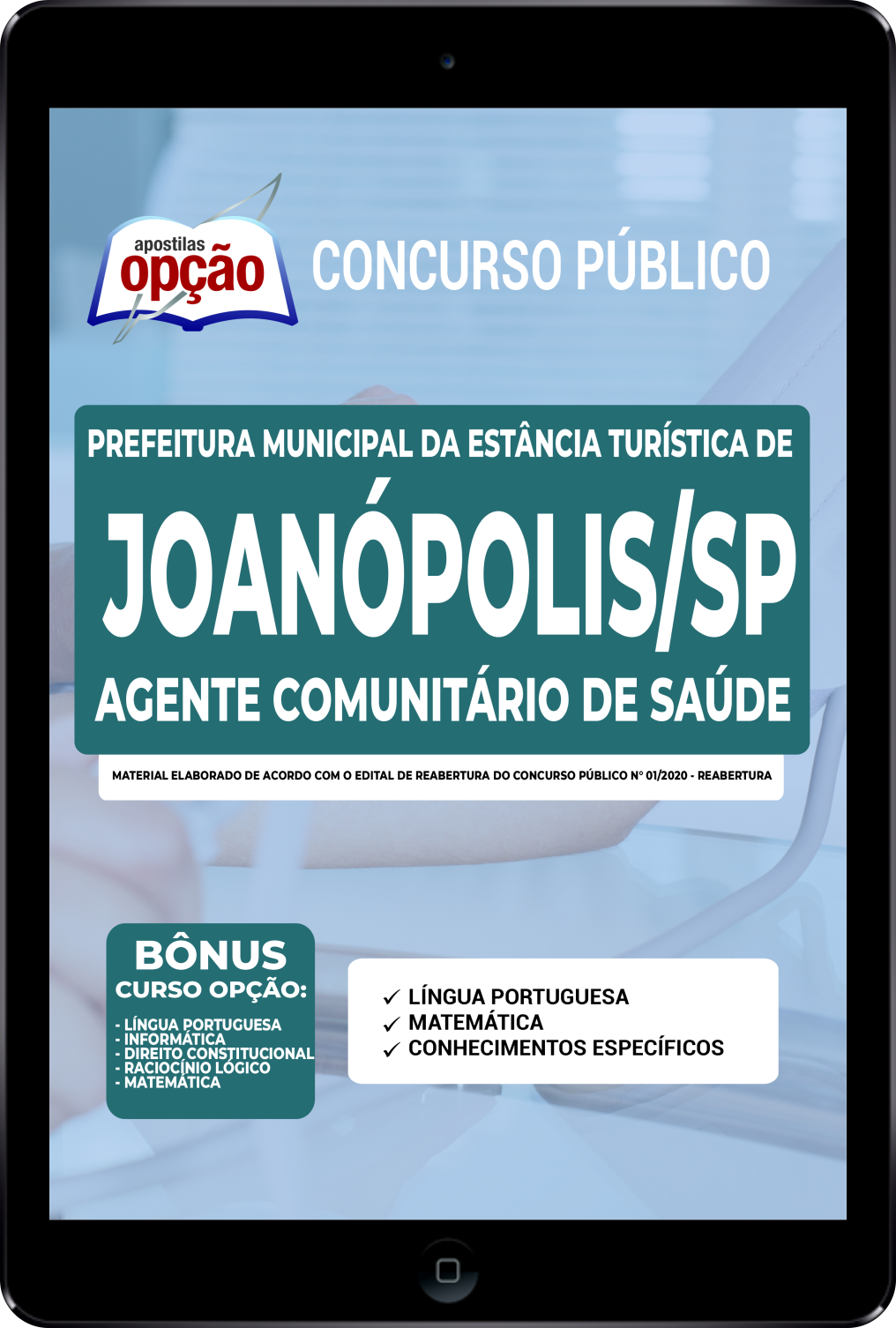 apostilas
opção

CONCURSO PÚBLICO

PREFEITURA MUNICIPAL DA ESTÂNCIA TURÍSTICA DE

JOANÓPOLIS/SP

AGENTE COMUNITÁRIO DE SAÚDE

MATERIAL ELABORADO DE ACORDO COM O EDITAL DE REABERTURA DO CONCURSO PÚBLICO Nº 01/2020 - REABERTURA

BÔNUS
CURSO OPÇÃO:

- LÍNGUA PORTUGUESA
- INFORMÁTICA
- DIREITO CONSTITUCIONAL
- RACIOCÍNIO LÓGICO
- MATEMÁTICA

✓ LÍNGUA PORTUGUESA
✓ MATEMÁTICA
✓ CONHECIMENTOS ESPECÍFICOS